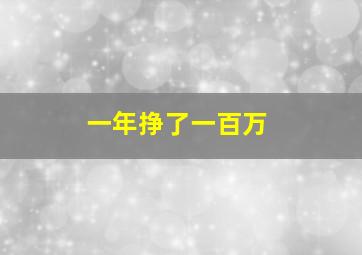 一年挣了一百万